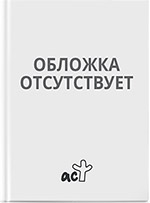 ОБЛОЖКА
ОТСУТСТВУЕТ

аст